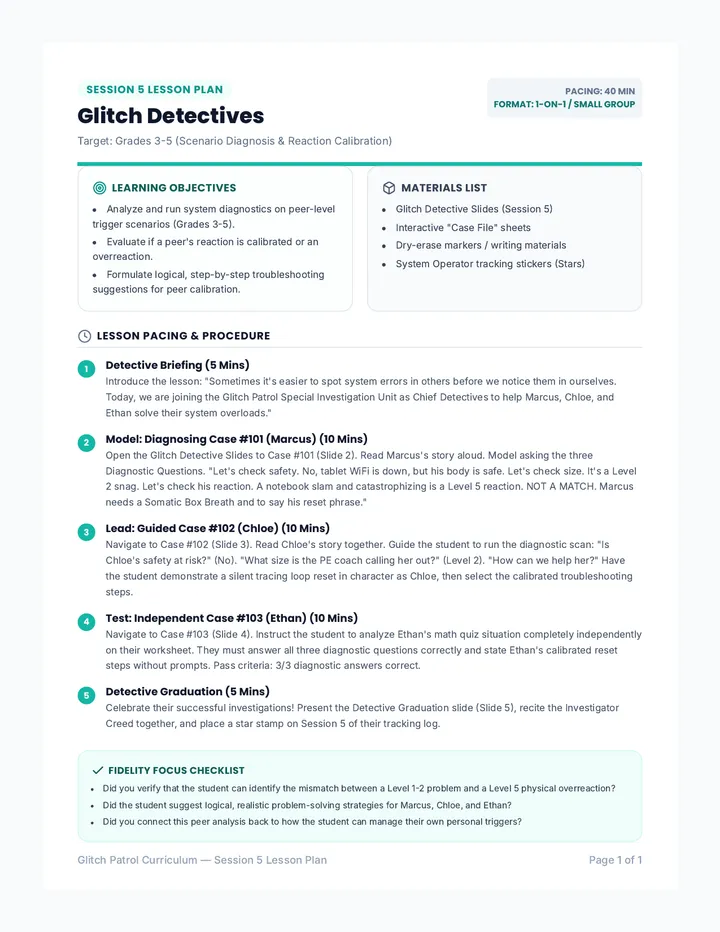 SESSION 5 LESSON PLAN

Glitch Detectives

Target: Grades 3-5 (Scenario Diagnosis & Reaction Calibration)

PACING: 40 MIN
FORMAT: 1-ON-1 / SMALL GROUP

LEARNING OBJECTIVES

• Analyze and run system diagnostics on peer-level trigger scenarios (Grades 3-5).
• Evaluate if a peer's reaction is calibrated or an overreaction.
• Formulate logical, step-by-step troubleshooting suggestions for peer calibration.

MATERIALS LIST

• Glitch Detective Slides (Session 5)
• Interactive "Case File" sheets
• Dry-erase markers / writing materials
• System Operator tracking stickers (Stars)

LESSON PACING & PROCEDURE

1
Detective Briefing (5 Mins)
Introduce the lesson: "Sometimes it's easier to spot system errors in others before we notice them in ourselves. Today, we are joining the Glitch Patrol Special Investigation Unit as Chief Detectives to help Marcus, Chloe, and Ethan solve their system overloads."

2
Model: Diagnosing Case #101 (Marcus) (10 Mins)
Open the Glitch Detective Slides to Case #101 (Slide 2). Read Marcus's story aloud. Model asking the three Diagnostic Questions. "Let's check safety. No, tablet WiFi is down, but his body is safe. Let's check size. It's a Level 2 snag. Let's check his reaction. A notebook slam and catastrophizing is a Level 5 reaction. NOT A MATCH. Marcus needs a Somatic Box Breath and to say his reset phrase."

3
Lead: Guided Case #102 (Chloe) (10 Mins)
Navigate to Case #102 (Slide 3). Read Chloe's story together. Guide the student to run the diagnostic scan: "Is Chloe's safety at risk?" (No). "What size is the PE coach calling her out?" (Level 2). "How can we help her?" Have the student demonstrate a silent tracing loop reset in character as Chloe, then select the calibrated troubleshooting steps.

4
Test: Independent Case #103 (Ethan) (10 Mins)
Navigate to Case #103 (Slide 4). Instruct the student to analyze Ethan's math quiz situation completely independently on their worksheet. They must answer all three diagnostic questions correctly and state Ethan's calibrated reset steps without prompts. Pass criteria: 3/3 diagnostic answers correct.

5
Detective Graduation (5 Mins)
Celebrate their successful investigations! Present the Detective Graduation slide (Slide 5), recite the Investigator Creed together, and place a star stamp on Session 5 of their tracking log.

✓ FIDELITY FOCUS CHECKLIST

• Did you verify that the student can identify the mismatch between a Level 1-2 problem and a Level 5 physical overreaction?
• Did the student suggest logical, realistic problem-solving strategies for Marcus, Chloe, and Ethan?
• Did you connect this peer analysis back to how the student can manage their own personal triggers?

Glitch Patrol Curriculum — Session 5 Lesson Plan

Page 1 of 1